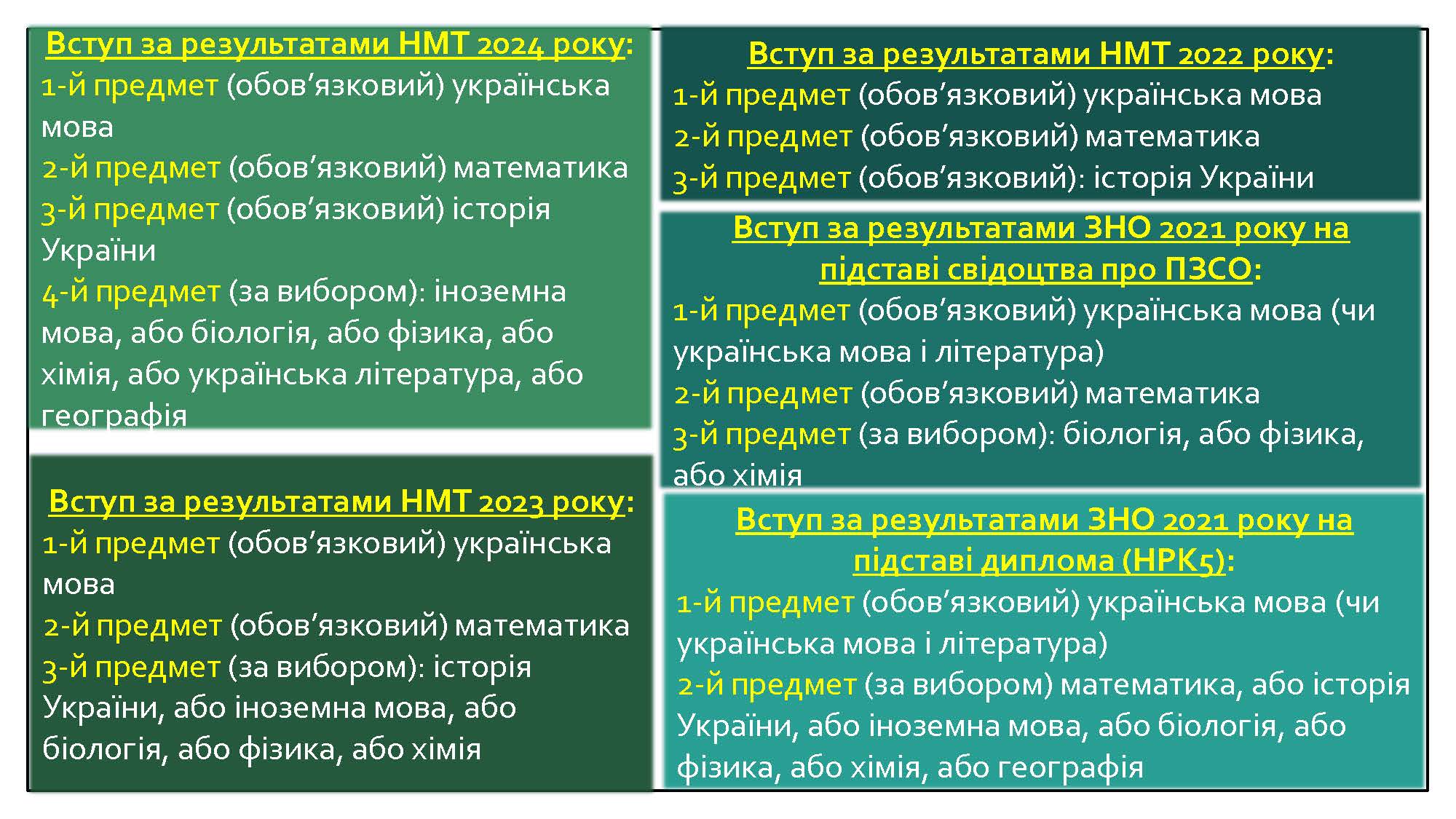 Вступ за результатами НМТ 2024 року:
1-й предмет (обов’язковий) українська мова
2-й предмет (обов’язковий) математика
3-й предмет (обов’язковий) історія України
4-й предмет (за вибором): іноземна мова, або біологія, або фізика, або хімія, або українська література, або географія

Вступ за результатами НМТ 2023 року:
1-й предмет (обов’язковий) українська мова
2-й предмет (обов’язковий) математика
3-й предмет (за вибором): історія України, або іноземна мова, або біологія, або фізика, або хімія

Вступ за результатами НМТ 2022 року:
1-й предмет (обов’язковий) українська мова
2-й предмет (обов’язковий) математика
3-й предмет (обов’язковий): історія України

Вступ за результатами ЗНО 2021 року на підставі свідоцтва про ПЗСО:
1-й предмет (обов’язковий) українська мова (чи українська мова і література)
2-й предмет (обов’язковий) математика
3-й предмет (за вибором): біологія, або фізика, або хімія

Вступ за результатами ЗНО 2021 року на підставі диплома (НРК5):
1-й предмет (обов’язковий) українська мова (чи українська мова і література)
2-й предмет (за вибором) математика, або історія України, або іноземна мова, або біологія, або фізика, або хімія, або географія